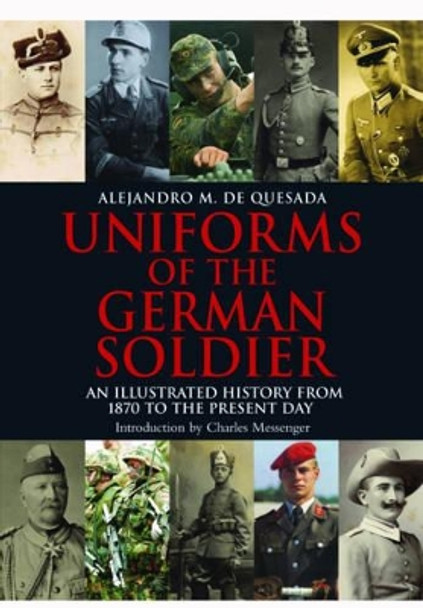 ALEJANDRO M. DE QUESADA

UNIFORMS OF THE GERMAN SOLDIER

AN ILLUSTRATED HISTORY FROM 1870 TO THE PRESENT DAY

Introduction by Charles Messenger